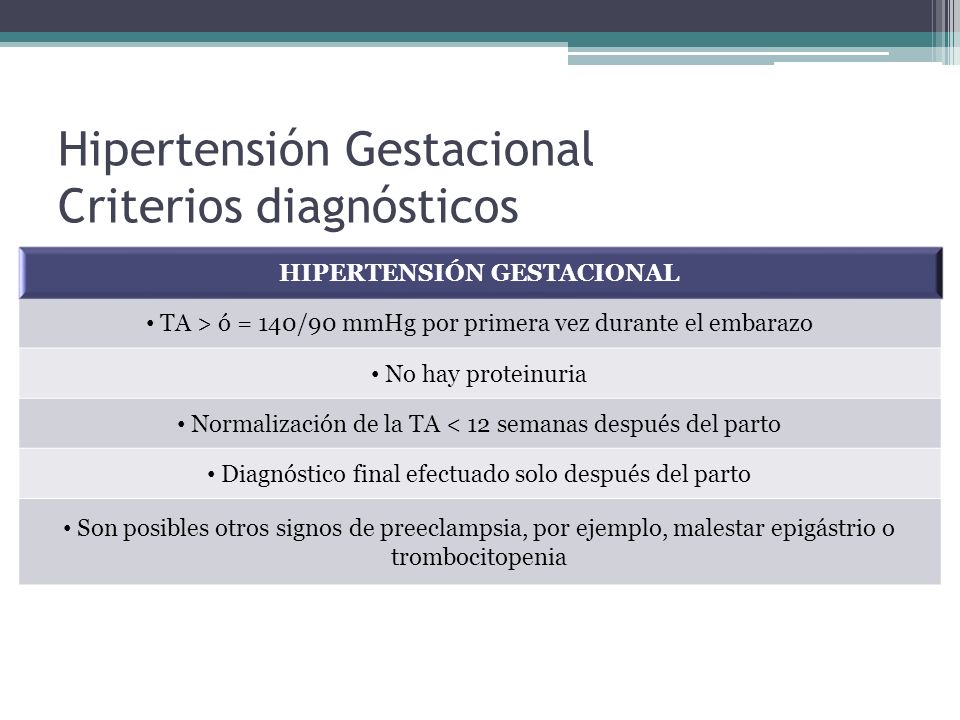 Hipertensión Gestacional
Criterios diagnósticos

| HIPERTENSIÓN GESTACIONAL |
|---|
| • TA > ó = 140/90 mmHg por primera vez durante el embarazo |
| • No hay proteinuria |
| • Normalización de la TA < 12 semanas después del parto |
| • Diagnóstico final efectuado solo después del parto |
| • Son posibles otros signos de preeclampsia, por ejemplo, malestar epigástrio o trombocitopenia |